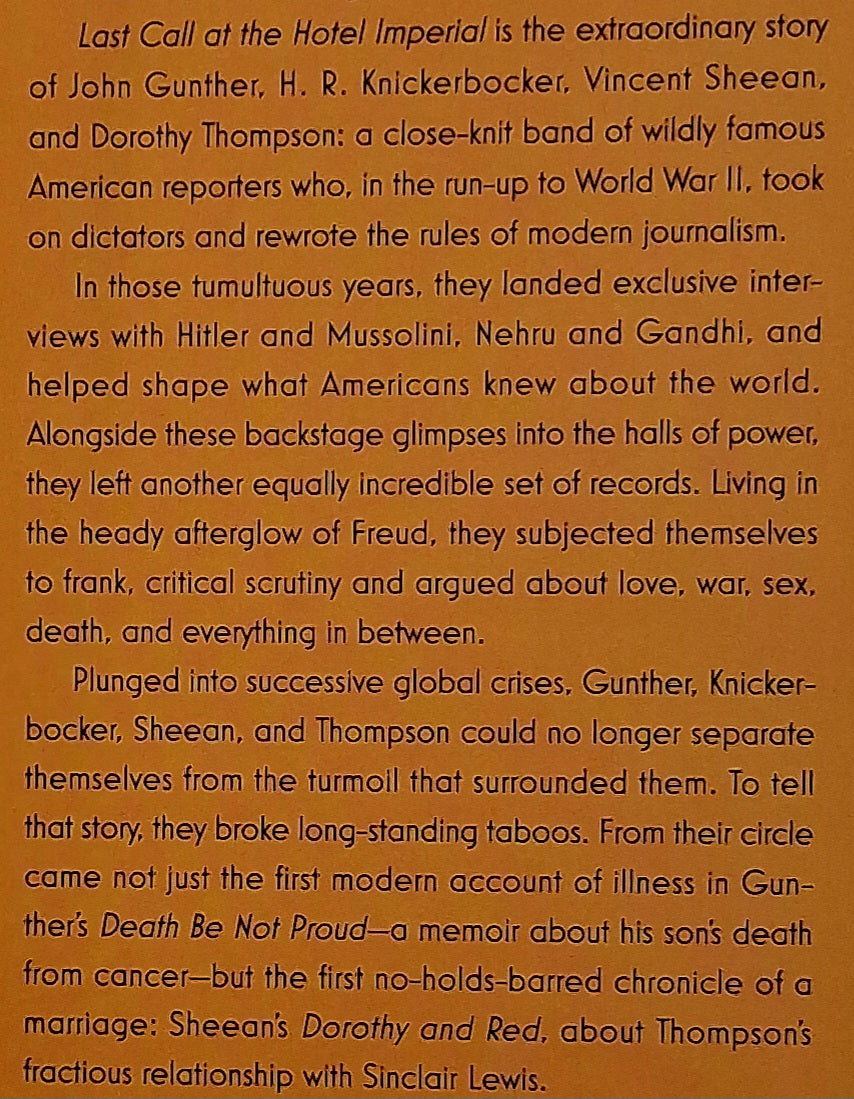 Last Call at the Hotel Imperial is the extraordinary story of John Gunther, H. R. Knickerbocker, Vincent Sheean, and Dorothy Thompson: a close-knit band of wildly famous American reporters who, in the run-up to World War II, took on dictators and rewrote the rules of modern journalism.

In those tumultuous years, they landed exclusive interviews with Hitler and Mussolini, Nehru and Gandhi, and helped shape what Americans knew about the world. Alongside these backstage glimpses into the halls of power, they left another equally incredible set of records. Living in the heady afterglow of Freud, they subjected themselves to frank, critical scrutiny and argued about love, war, sex, death, and everything in between.

Plunged into successive global crises, Gunther, Knickerbocker, Sheean, and Thompson could no longer separate themselves from the turmoil that surrounded them. To tell that story, they broke long-standing taboos. From their circle came not just the first modern account of illness in Gunther's Death Be Not Proud—a memoir about his son's death from cancer—but the first no-holds-barred chronicle of a marriage: Sheean's Dorothy and Red, about Thompson's fractious relationship with Sinclair Lewis.